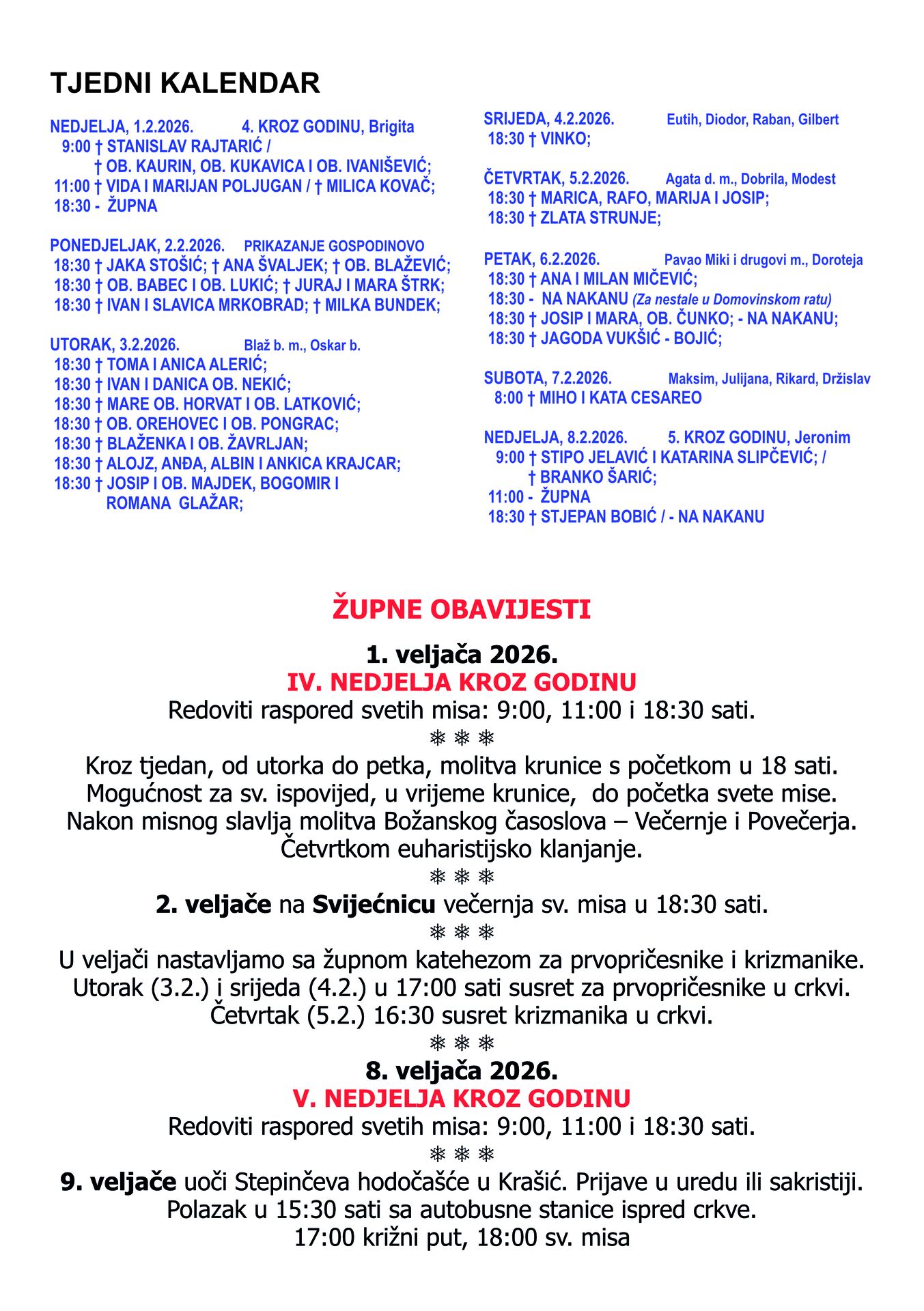 TJEDNI KALENDAR

NEDJELJA, 1.2.2026. 4. KROZ GODINU, Brigita
9:00 † STANISLAV RAJTARIĆ /
† OB. KAURIN, OB. KUKAVICA I OB. IVANIŠEVIĆ;
11:00 † VIDA I MARIJAN POLJUGAN / † MILICA KOVAČ;
18:30 - ŽUPNA

PONEDJELJAK, 2.2.2026. PRIKAZANJE GOSPODINOVO
18:30 † JAKA STOŠIĆ; † ANA ŠVALJEK; † OB. BLAŽEVIĆ;
18:30 † OB. BABEC I OB. LUKIĆ; † JURAJ I MARA ŠTRK;
18:30 † IVAN I SLAVICA MRKOBRAD; † MILKA BUNDEK;

UTORAK, 3.2.2026. Blaž b. m., Oskar b.
18:30 † TOMA I ANICA ALERIĆ;
18:30 † IVAN I DANICA OB. NEKIĆ;
18:30 † MARE OB. HORVAT I OB. LATKOVIĆ;
18:30 † OB. OREHOVEC I OB. PONGRAC;
18:30 † BLAŽENKA I OB. ŽAVRLJAN;
18:30 † ALOJZ, ANĐA, ALBIN I ANKICA KRAJCAR;
18:30 † JOSIP I OB. MAJDEK, BOGOMIR I ROMANA GLAŽAR;

SRIJEDA, 4.2.2026. Eutih, Diodor, Raban, Gilbert
18:30 † VINKO;

ČETVRTAK, 5.2.2026. Agata d. m., Dobrila, Modest
18:30 † MARICA, RAFO, MARIJA I JOSIP;
18:30 † ZLATA STRUNJE;

PETAK, 6.2.2026. Pavao Miki i drugovi m., Doroteja
18:30 † ANA I MILAN MIČEVIĆ;
18:30 - NA NAKANU (Za nestale u Domovinskom ratu)
18:30 † JOSIP I MARA, OB. ČUNKO; - NA NAKANU;
18:30 † JAGODA VUKŠIĆ - BOJIĆ;

SUBOTA, 7.2.2026. Maksim, Julijana, Rikard, Držislav
8:00 † MIHO I KATA CESAREO

NEDJELJA, 8.2.2026. 5. KROZ GODINU, Jeronim
9:00 † STIPO JELAVIĆ I KATARINA SLIPČEVIĆ; /
† BRANKO ŠARIĆ;
11:00 - ŽUPNA
18:30 † STJEPAN BOBIĆ / - NA NAKANU

ŽUPNE OBAVIJESTI

1. veljača 2026.
IV. NEDJELJA KROZ GODINU
Redoviti raspored svetih misa: 9:00, 11:00 i 18:30 sati.
❄ ❄ ❄
Kroz tjedan, od utorka do petka, molitva krunice s početkom u 18 sati.
Mogućnost za sv. ispovijed, u vrijeme krunice, do početka svete mise.
Nakon misnog slavlja molitva Božanskog časoslova – Večernje i Povečerja.
Četvrtkom euharistijsko klanjanje.
❄ ❄ ❄
2. veljače na Svijećnicu večernja sv. misa u 18:30 sati.
❄ ❄ ❄
U veljači nastavljamo sa župnom katehezom za prvopričesnike i krizmanike.
Utorak (3.2.) i srijeda (4.2.) u 17:00 sati susret za prvopričesnike u crkvi.
Četvrtak (5.2.) 16:30 susret krizmanika u crkvi.
❄ ❄ ❄
8. veljača 2026.
V. NEDJELJA KROZ GODINU
Redoviti raspored svetih misa: 9:00, 11:00 i 18:30 sati.
❄ ❄ ❄
9. veljače uoči Stepinčeva hodočašće u Krašić. Prijave u uredu ili sakristiji.
Polazak u 15:30 sati sa autobusne stanice ispred crkve.
17:00 križni put, 18:00 sv. misa